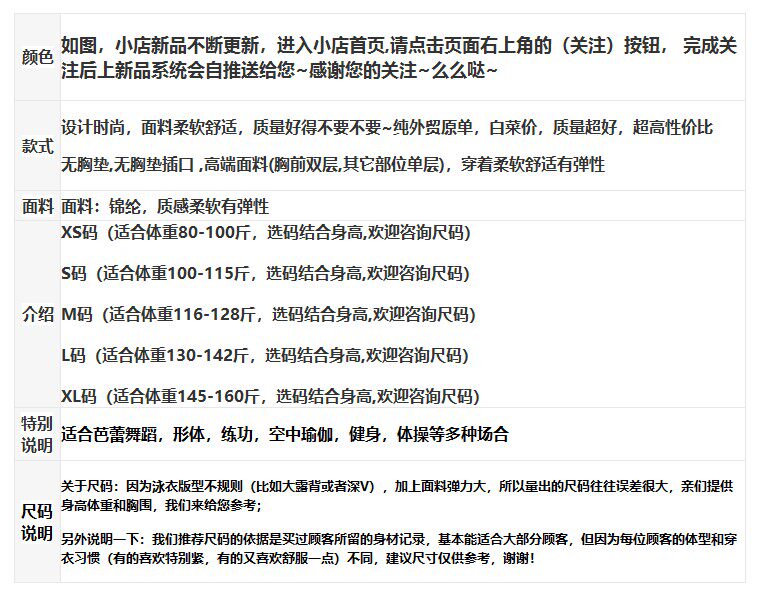 | 颜色 | 如图，小店新品不断更新，进入小店首页,请点击页面右上角的（关注）按钮， 完成关注后上新品系统会自推送给您~感谢您的关注~么么哒~ |
|---|---|
| 款式 | 设计时尚，面料柔软舒适，质量好得不要不要~纯外贸原单，白菜价，质量超好，超高性价比 无胸垫,无胸垫插口 ,高端面料(胸前双层,其它部位单层)，穿着柔软舒适有弹性 |
| 面料 | 面料：锦纶，质感柔软有弹性 |
| 介绍 | XS码（适合体重80-100斤，选码结合身高,欢迎咨询尺码） S码（适合体重100-115斤，选码结合身高,欢迎咨询尺码） M码（适合体重116-128斤，选码结合身高,欢迎咨询尺码） L码（适合体重130-142斤，选码结合身高,欢迎咨询尺码） XL码（适合体重145-160斤，选码结合身高,欢迎咨询尺码） |
| 特别说明 | 适合芭蕾舞蹈，形体，练功，空中瑜伽，健身，体操等多种场合 |
| 尺码说明 | 关于尺码：因为泳衣版型不规则（比如大露背或者深V），加上面料弹力大，所以量出的尺码往往误差很大，亲们提供身高体重和胸围，我们来给您参考； 另外说明一下：我们推荐尺码的依据是买过顾客所留的身材记录，基本能适合大部分顾客，但因为每位顾客的体型和穿衣习惯（有的喜欢特别紧，有的又喜欢舒服一点）不同，建议尺寸仅供参考，谢谢！ |